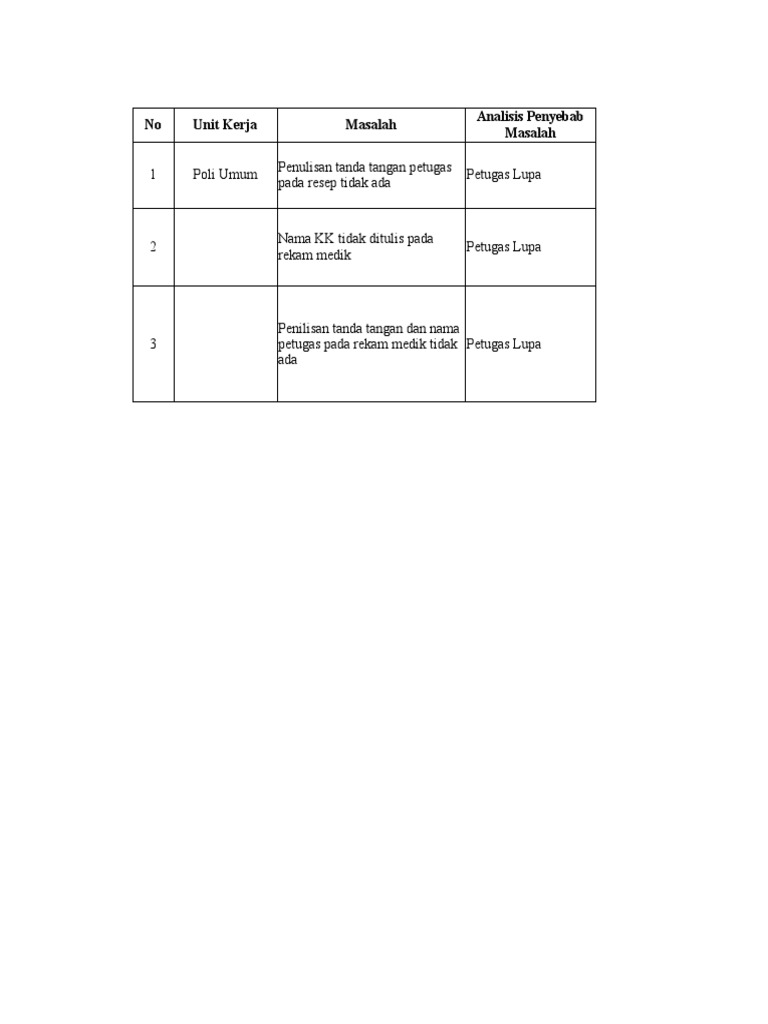 | No | Unit Kerja | Masalah | Analisis Penyebab Masalah |
|---|---|---|---|
| 1 | Poli Umum | Penulisan tanda tangan petugas pada resep tidak ada | Petugas Lupa |
| 2 | | Nama KK tidak ditulis pada rekam medik | Petugas Lupa |
| 3 | | Penilisan tanda tangan dan nama petugas pada rekam medik tidak ada | Petugas Lupa |